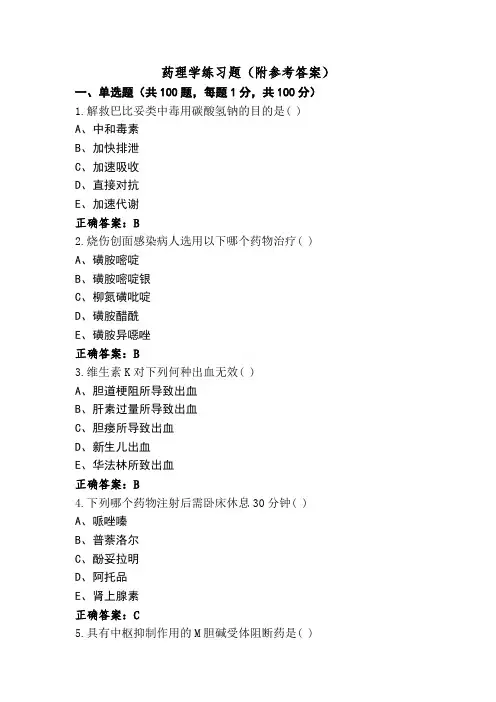 药理学练习题（附参考答案）

一、单选题（共100题，每题1分，共100分）

1.解救巴比妥类中毒用碳酸氢钠的目的是( )

A、中和毒素

B、加快排泄

C、加速吸收

D、直接对抗

E、加速代谢

正确答案：B

2.烧伤创面感染病人选用以下哪个药物治疗( )

A、磺胺嘧啶

B、磺胺嘧啶银

C、柳氮磺吡啶

D、磺胺醋酰

E、磺胺异噁唑

正确答案：B

3.维生素K对下列何种出血无效( )

A、胆道梗阻所导致出血

B、肝素过量所导致出血

C、胆瘘所导致出血

D、新生儿出血

E、华法林所致出血

正确答案：B

4.下列哪个药物注射后需卧床休息30分钟( )

A、哌唑嗪

B、普萘洛尔

C、酚妥拉明

D、阿托品

E、肾上腺素

正确答案：C

5.具有中枢抑制作用的M胆碱受体阻断药是( )